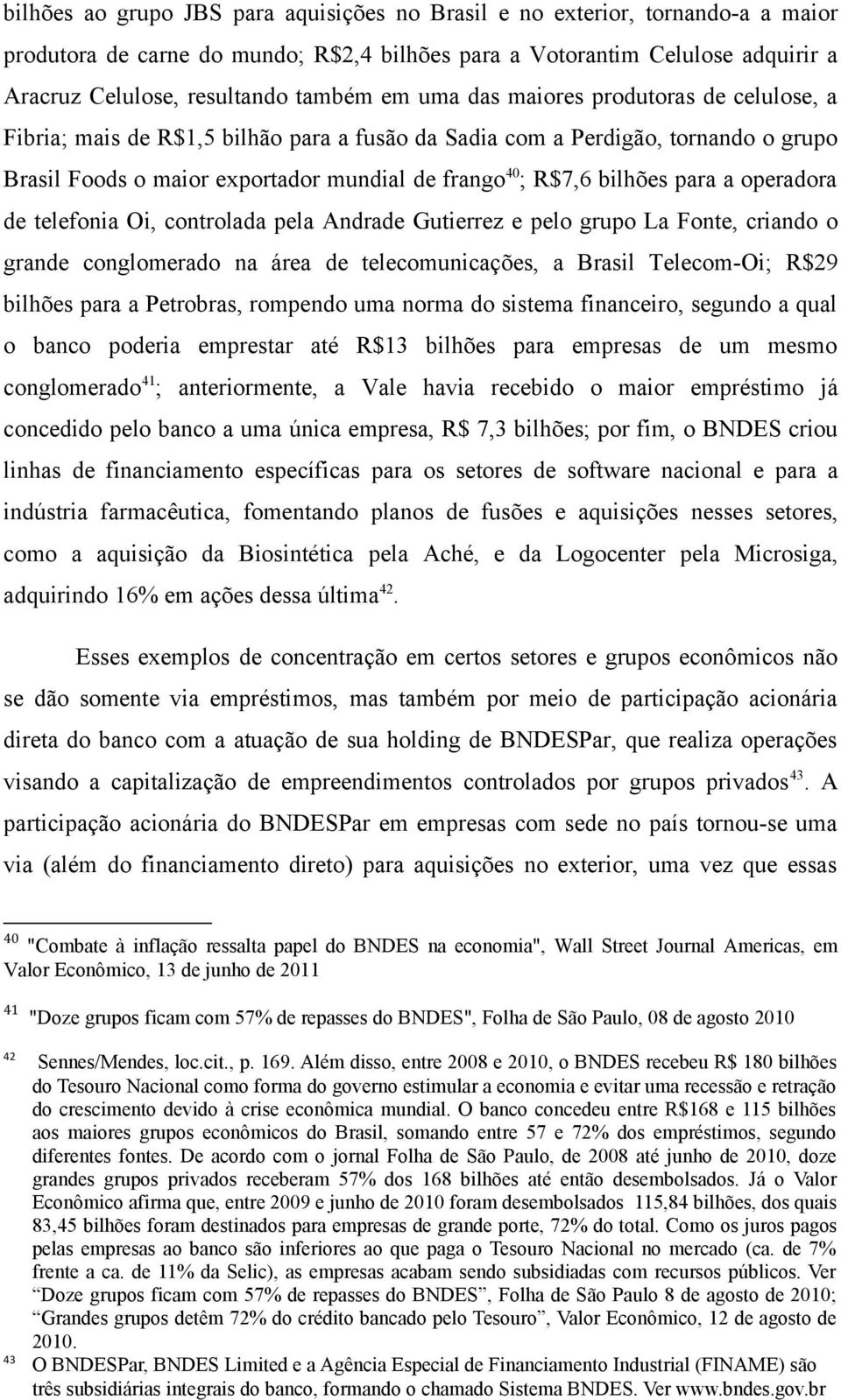 bilhões ao grupo JBS para aquisições no Brasil e no exterior, tornando-a a maior produtora de carne do mundo; R$2,4 bilhões para a Votorantim Celulose adquirir a Aracruz Celulose, resultando também em uma das maiores produtoras de celulose, a Fibria; mais de R$1,5 bilhão para a fusão da Sadia com a Perdigão, tornando o grupo Brasil Foods o maior exportador mundial de frango$^{40}$; R$7,6 bilhões para a operadora de telefonia Oi, controlada pela Andrade Gutierrez e pelo grupo La Fonte, criando o grande conglomerado na área de telecomunicações, a Brasil Telecom-Oi; R$29 bilhões para a Petrobras, rompendo uma norma do sistema financeiro, segundo a qual o banco poderia emprestar até R$13 bilhões para empresas de um mesmo conglomerado$^{41}$; anteriormente, a Vale havia recebido o maior empréstimo já concedido pelo banco a uma única empresa, R$ 7,3 bilhões; por fim, o BNDES criou linhas de financiamento específicas para os setores de software nacional e para a indústria farmacêutica, fomentando planos de fusões e aquisições nesses setores, como a aquisição da Biosintética pela Aché, e da Logocenter pela Microsiga, adquirindo 16% em ações dessa última$^{42}$.

Esses exemplos de concentração em certos setores e grupos econômicos não se dão somente via empréstimos, mas também por meio de participação acionária direta do banco com a atuação de sua holding de BNDESPar, que realiza operações visando a capitalização de empreendimentos controlados por grupos privados$^{43}$. A participação acionária do BNDESPar em empresas com sede no país tornou-se uma via (além do financiamento direto) para aquisições no exterior, uma vez que essas

40 "Combate à inflação ressalta papel do BNDES na economia", Wall Street Journal Americas, em Valor Econômico, 13 de junho de 2011

41 "Doze grupos ficam com 57% de repasses do BNDES", Folha de São Paulo, 08 de agosto 2010

42 Sennes/Mendes, loc.cit., p. 169. Além disso, entre 2008 e 2010, o BNDES recebeu R$ 180 bilhões do Tesouro Nacional como forma do governo estimular a economia e evitar uma recessão e retração do crescimento devido à crise econômica mundial. O banco concedeu entre R$168 e 115 bilhões aos maiores grupos econômicos do Brasil, somando entre 57 e 72% dos empréstimos, segundo diferentes fontes. De acordo com o jornal Folha de São Paulo, de 2008 até junho de 2010, doze grandes grupos privados receberam 57% dos 168 bilhões até então desembolsados. Já o Valor Econômico afirma que, entre 2009 e junho de 2010 foram desembolsados 115,84 bilhões, dos quais 83,45 bilhões foram destinados para empresas de grande porte, 72% do total. Como os juros pagos pelas empresas ao banco são inferiores ao que paga o Tesouro Nacional no mercado (ca. de 7% frente a ca. de 11% da Selic), as empresas acabam sendo subsidiadas com recursos públicos. Ver “Doze grupos ficam com 57% de repasses do BNDES”, Folha de São Paulo 8 de agosto de 2010; “Grandes grupos detêm 72% do crédito bancado pelo Tesouro”, Valor Econômico, 12 de agosto de 2010.

43 O BNDESPar, BNDES Limited e a Agência Especial de Financiamento Industrial (FINAME) são três subsidiárias integrais do banco, formando o chamado Sistema BNDES. Ver www.bndes.gov.br